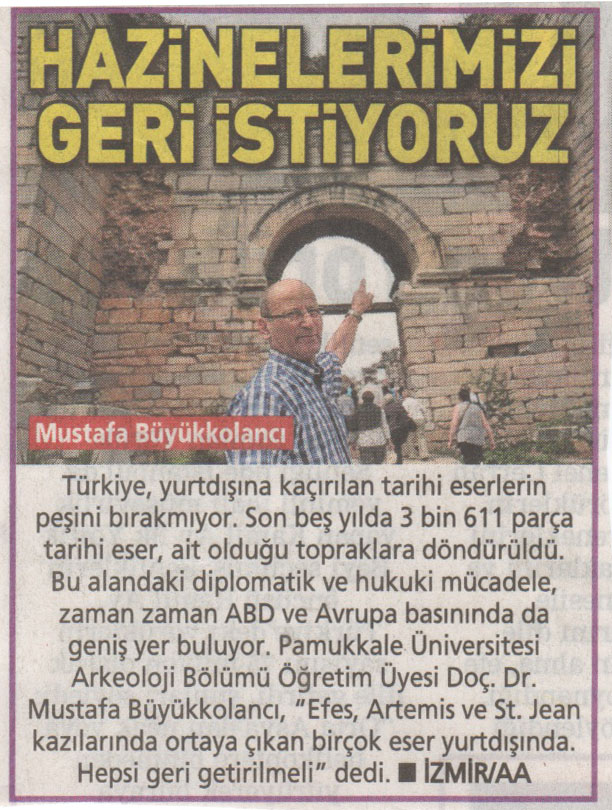 HAZİNELERİMİZİ GERİ İSTİYORUZ

Mustafa Büyükkolancı

Türkiye, yurtdışına kaçırılan tarihi eserlerin peşini bırakmıyor. Son beş yılda 3 bin 611 parça tarihi eser, ait olduğu topraklara döndürüldü. Bu alandaki diplomatik ve hukuki mücadele, zaman zaman ABD ve Avrupa basınında da geniş yer buluyor. Pamukkale Üniversitesi Arkeoloji Bölümü Öğretim Üyesi Doç. Dr. Mustafa Büyükkolancı, "Efes, Artemis ve St. Jean kazılarında ortaya çıkan birçok eser yurtdışında. Hepsi geri getirilmeli" dedi. ■ İZMİR/AA